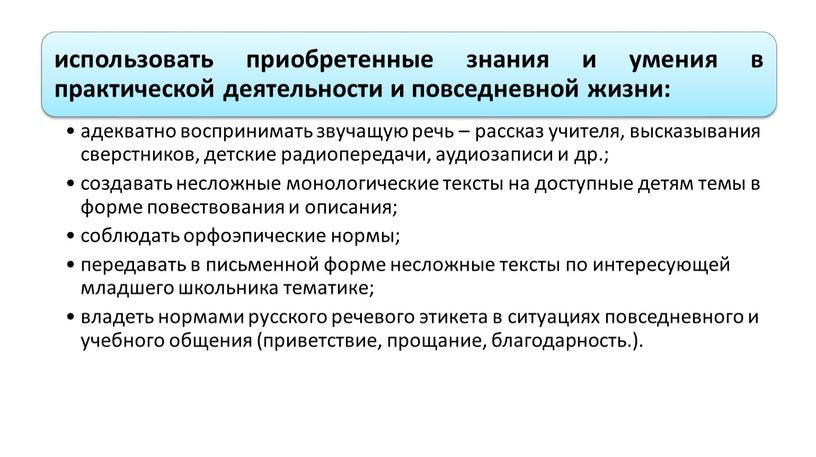 использовать приобретенные знания и умения в практической деятельности и повседневной жизни:

• адекватно воспринимать звучащую речь – рассказ учителя, высказывания сверстников, детские радиопередачи, аудиозаписи и др.;

• создавать несложные монологические тексты на доступные детям темы в форме повествования и описания;

• соблюдать орфоэпические нормы;

• передавать в письменной форме несложные тексты по интересующей младшего школьника тематике;

• владеть нормами русского речевого этикета в ситуациях повседневного и учебного общения (приветствие, прощание, благодарность.).